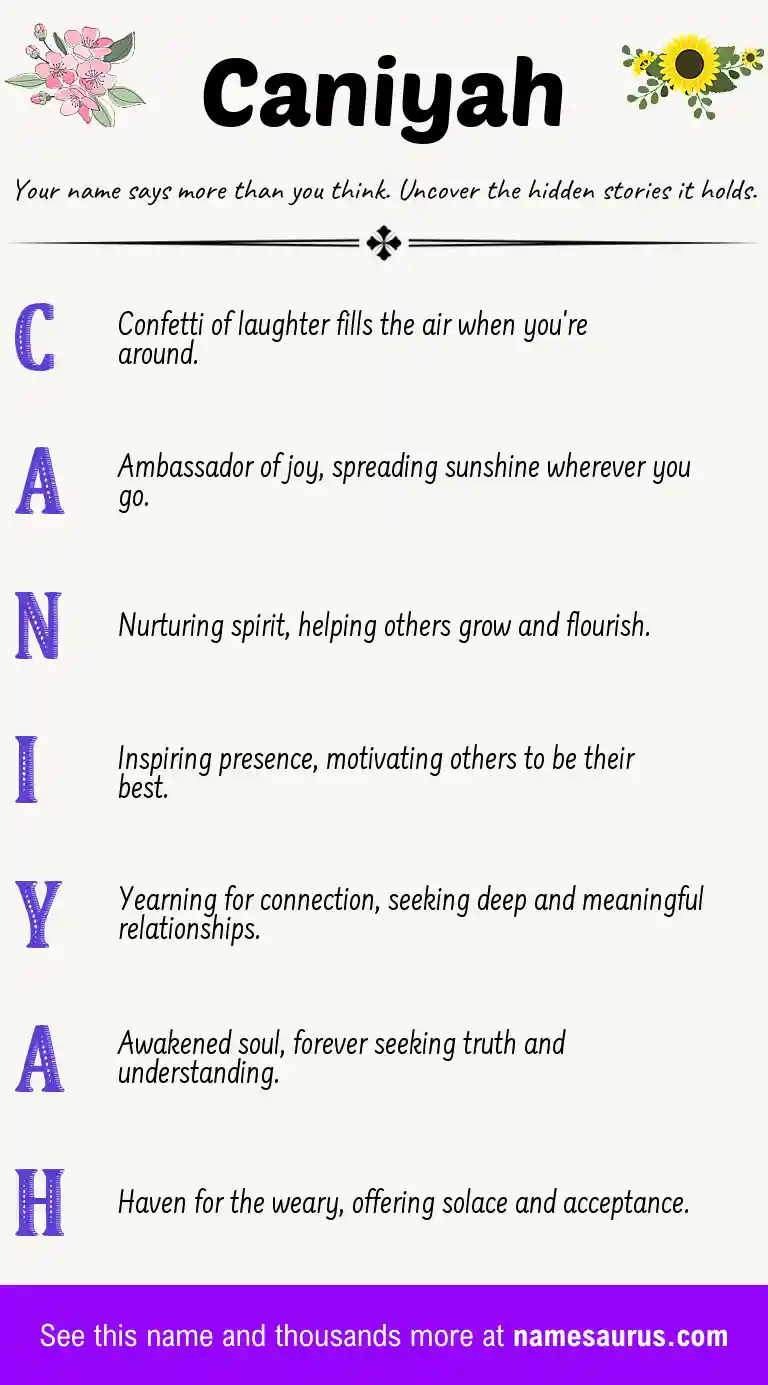 Caniyah

Your name says more than you think. Uncover the hidden stories it holds.

C Confetti of laughter fills the air when you're around.

A Ambassador of joy, spreading sunshine wherever you go.

N Nurturing spirit, helping others grow and flourish.

I Inspiring presence, motivating others to be their best.

Y Yearning for connection, seeking deep and meaningful relationships.

A Awakened soul, forever seeking truth and understanding.

H Haven for the weary, offering solace and acceptance.

See this name and thousands more at namesaurus.com